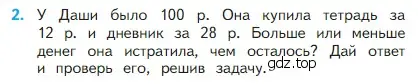 2. У Даши было 100 р. Она купила тетрадь за 12 р. и дневник за 28 р. Больше или меньше денег она истратила, чем осталось? Дай ответ и проверь его, решив задачу.

gdz.top